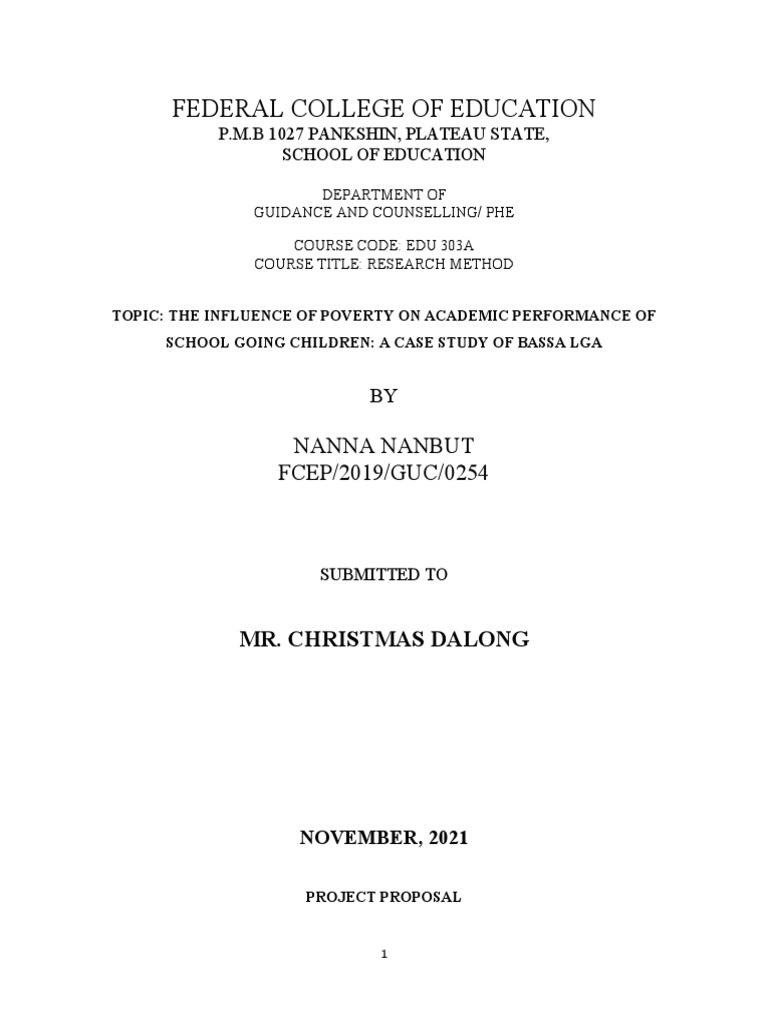 FEDERAL COLLEGE OF EDUCATION
P.M.B 1027 PANKSHIN, PLATEAU STATE,
SCHOOL OF EDUCATION

DEPARTMENT OF
GUIDANCE AND COUNSELLING/ PHE

COURSE CODE: EDU 303A
COURSE TITLE: RESEARCH METHOD

TOPIC: THE INFLUENCE OF POVERTY ON ACADEMIC PERFORMANCE OF SCHOOL GOING CHILDREN: A CASE STUDY OF BASSA LGA

BY

NANNA NANBUT
FCEP/2019/GUC/0254

SUBMITTED TO

MR. CHRISTMAS DALONG

NOVEMBER, 2021

PROJECT PROPOSAL

1